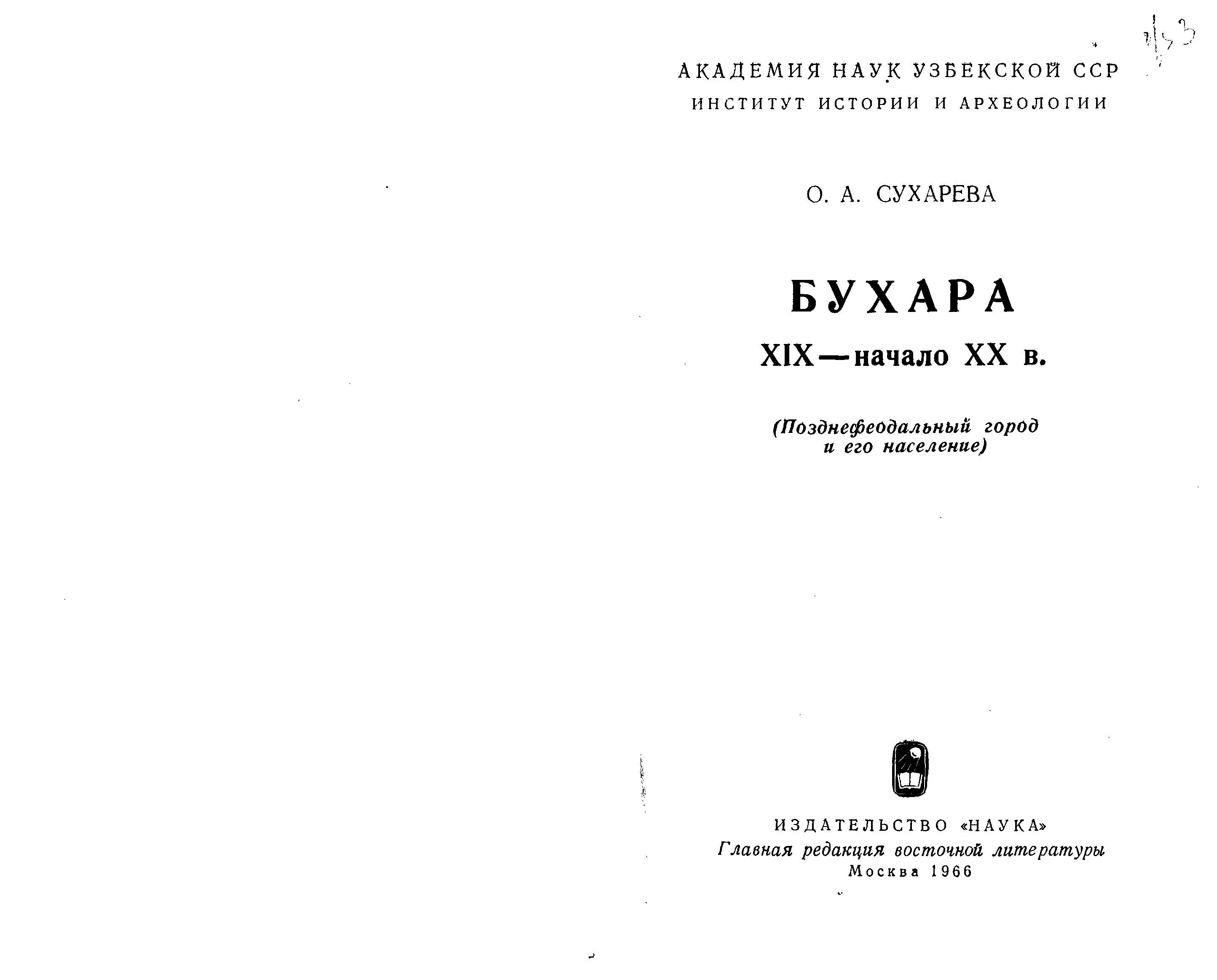 АКАДЕМИЯ НАУК УЗБЕКСКОЙ ССР
ИНСТИТУТ ИСТОРИИ И АРХЕОЛОГИИ

О. А. СУХАРЕВА

БУХАРА

XIX—начало XX в.

(Позднефеодальный город и его население)

ИЗДАТЕЛЬСТВО «НАУКА»
Главная редакция восточной литературы
Москва 1966